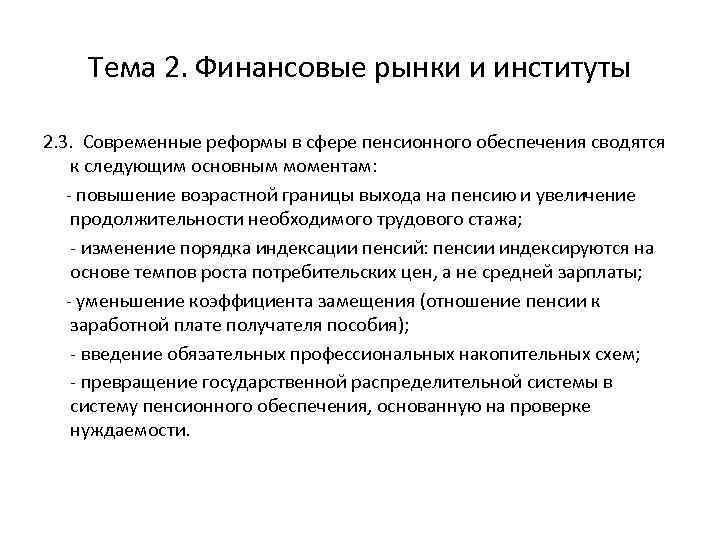 Тема 2. Финансовые рынки и институты

2.3. Современные реформы в сфере пенсионного обеспечения сводятся к следующим основным моментам:

- повышение возрастной границы выхода на пенсию и увеличение продолжительности необходимого трудового стажа;

- изменение порядка индексации пенсий: пенсии индексируются на основе темпов роста потребительских цен, а не средней зарплаты;

- уменьшение коэффициента замещения (отношение пенсии к заработной плате получателя пособия);

- введение обязательных профессиональных накопительных схем;

- превращение государственной распределительной системы в систему пенсионного обеспечения, основанную на проверке нуждаемости.